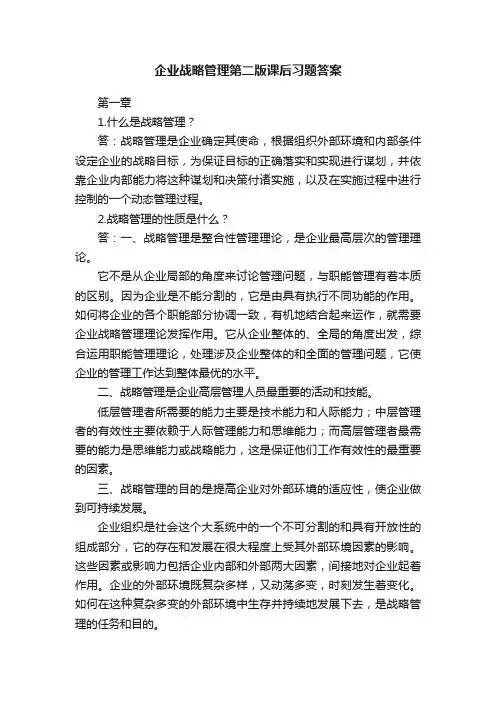 企业战略管理第二版课后习题答案

第一章

1.什么是战略管理？

答：战略管理是企业确定其使命，根据组织外部环境和内部条件设定企业的战略目标，为保证目标的正确落实和实现进行谋划，并依靠企业内部能力将这种谋划和决策付诸实施，以及在实施过程中进行控制的一个动态管理过程。

2.战略管理的性质是什么？

答：一、战略管理是整合性管理理论，是企业最高层次的管理理论。

它不是从企业局部的角度来讨论管理问题，与职能管理有着本质的区别。因为企业是不能分割的，它是由具有执行不同功能的作用。如何将企业的各个职能部分协调一致，有机地结合起来运作，就需要企业战略管理理论发挥作用。它从企业整体的、全局的角度出发，综合运用职能管理理论，处理涉及企业整体的和全面的管理问题，它使企业的管理工作达到整体最优的水平。

二、战略管理是企业高层管理人员最重要的活动和技能。

低层管理者所需要的能力主要是技术能力和人际能力；中层管理者的有效性主要依赖于人际管理能力和思维能力；而高层管理者最需要的能力是思维能力或战略能力，这是保证他们工作有效性的最重要的因素。

三、战略管理的目的是提高企业对外部环境的适应性，使企业做到可持续发展。

企业组织是社会这个大系统中的一个不可分割的和具有开放性的组成部分，它的存在和发展在很大程度上受其外部环境因素的影响。这些因素或影响力包括企业内部和外部两大因素，间接地对企业起着作用。企业的外部环境既复杂多样，又动荡多变，时刻发生着变化。如何在这种复杂多变的外部环境中生存并持续地发展下去，是战略管理的任务和目的。